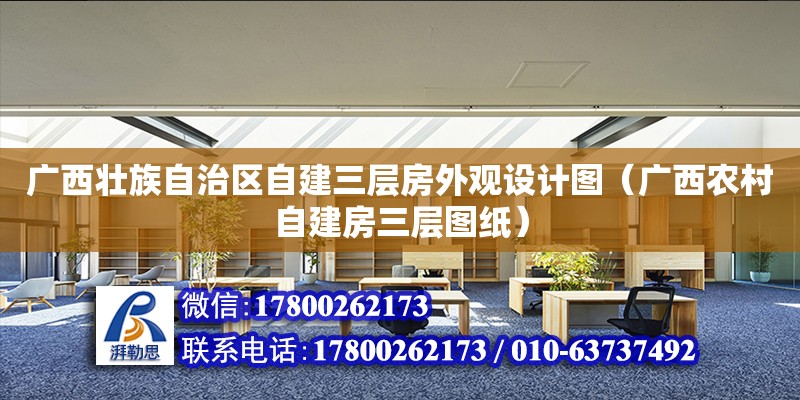 广西壮族自治区自建三层房外观设计图（广西农村自建房三层图纸）

湃勒思

微信:17800262173

联系电话:17800262173 / 010-63737492